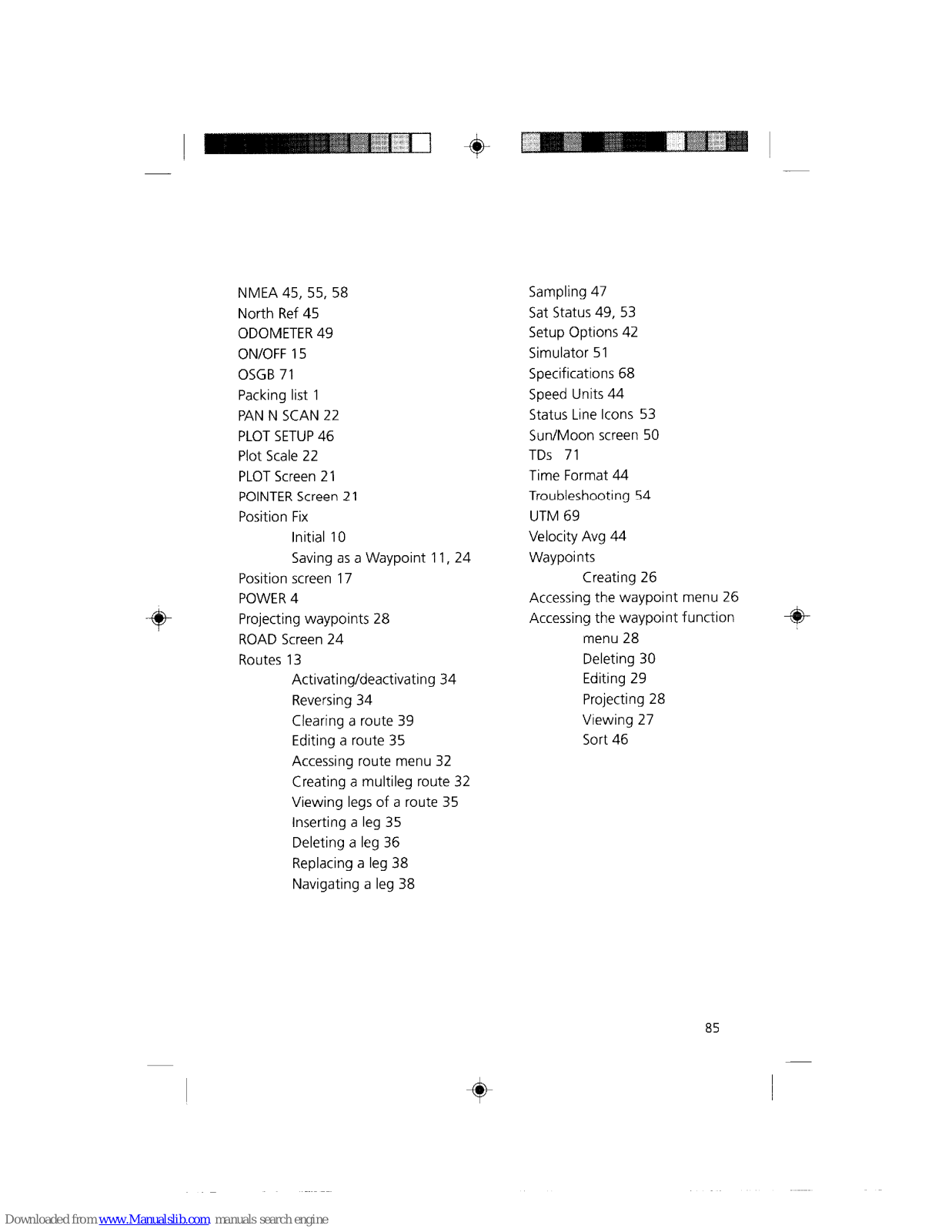 NMEA 45, 55, 58
North Ref 45
ODOMETER 49
ON/OFF 15
OSGB 71
Packing list 1
PAN N SCAN 22
PLOT SETUP 46
Plot Scale 22
PLOT Screen 21
POINTER Screen 21
Position Fix
Initial 10
Saving as a Waypoint 11, 24
Position screen 17
POWER 4
Projecting waypoints 28
ROAD Screen 24
Routes 13
Activating/deactivating 34
Reversing 34
Clearing a route 39
Editing a route 35
Accessing route menu 32
Creating a multileg route 32
Viewing legs of a route 35
Inserting a leg 35
Deleting a leg 36
Replacing a leg 38
Navigating a leg 38

Sampling 47
Sat Status 49, 53
Setup Options 42
Simulator 51
Specifications 68
Speed Units 44
Status Line Icons 53
Sun/Moon screen 50
TDs 71
Time Format 44
Troubleshooting 54
UTM 69
Velocity Avg 44
Waypoints
Creating 26
Accessing the waypoint menu 26
Accessing the waypoint function menu 28
Deleting 30
Editing 29
Projecting 28
Viewing 27
Sort 46

85

Downloaded from www.Manualslib.com manuals search engine